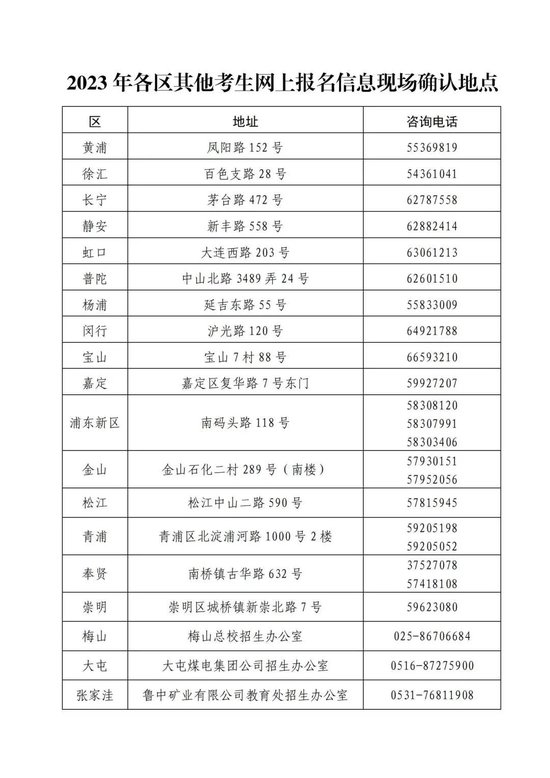 2023 年各区其他考生网上报名信息现场确认地点

| 区 | 地址 | 咨询电话 |
|---|---|---|
| 黄浦 | 凤阳路 152 号 | 55369819 |
| 徐汇 | 百色支路 28 号 | 54361041 |
| 长宁 | 茅台路 472 号 | 62787558 |
| 静安 | 新丰路 558 号 | 62882414 |
| 虹口 | 大连西路 203 号 | 63061213 |
| 普陀 | 中山北路 3489 弄 24 号 | 62601510 |
| 杨浦 | 延吉东路 55 号 | 55833009 |
| 闵行 | 沪光路 120 号 | 64921788 |
| 宝山 | 宝山 7 村 88 号 | 66593210 |
| 嘉定 | 嘉定区复华路 7 号东门 | 59927207 |
| 浦东新区 | 南码头路 118 号 | 58308120 58307991 58303406 |
| 金山 | 金山石化二村 289 号（南楼） | 57930151 57952056 |
| 松江 | 松江中山二路 590 号 | 57815945 |
| 青浦 | 青浦区北淀浦河路 1000 号 2 楼 | 59205198 59205052 |
| 奉贤 | 南桥镇古华路 632 号 | 37527078 57418108 |
| 崇明 | 崇明区城桥镇新崇北路 7 号 | 59623080 |
| 梅山 | 梅山总校招生办公室 | 025-86706684 |
| 大屯 | 大屯煤电集团公司招生办公室 | 0516-87275900 |
| 张家洼 | 鲁中矿业有限公司教育处招生办公室 | 0531-76811908 |